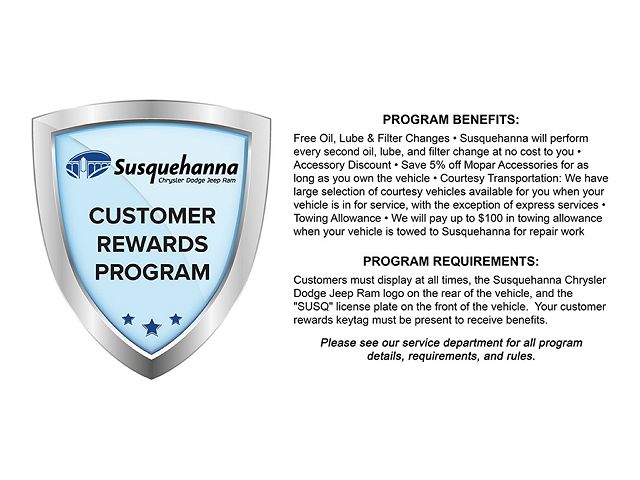 Susquehanna
Chrysler Dodge Jeep Ram

CUSTOMER
REWARDS
PROGRAM

PROGRAM BENEFITS:

Free Oil, Lube & Filter Changes • Susquehanna will perform every second oil, lube, and filter change at no cost to you • Accessory Discount • Save 5% off Mopar Accessories for as long as you own the vehicle • Courtesy Transportation: We have large selection of courtesy vehicles available for you when your vehicle is in for service, with the exception of express services • Towing Allowance • We will pay up to $100 in towing allowance when your vehicle is towed to Susquehanna for repair work

PROGRAM REQUIREMENTS:

Customers must display at all times, the Susquehanna Chrysler Dodge Jeep Ram logo on the rear of the vehicle, and the "SUSQ" license plate on the front of the vehicle. Your customer rewards keytag must be present to receive benefits.

Please see our service department for all program details, requirements, and rules.